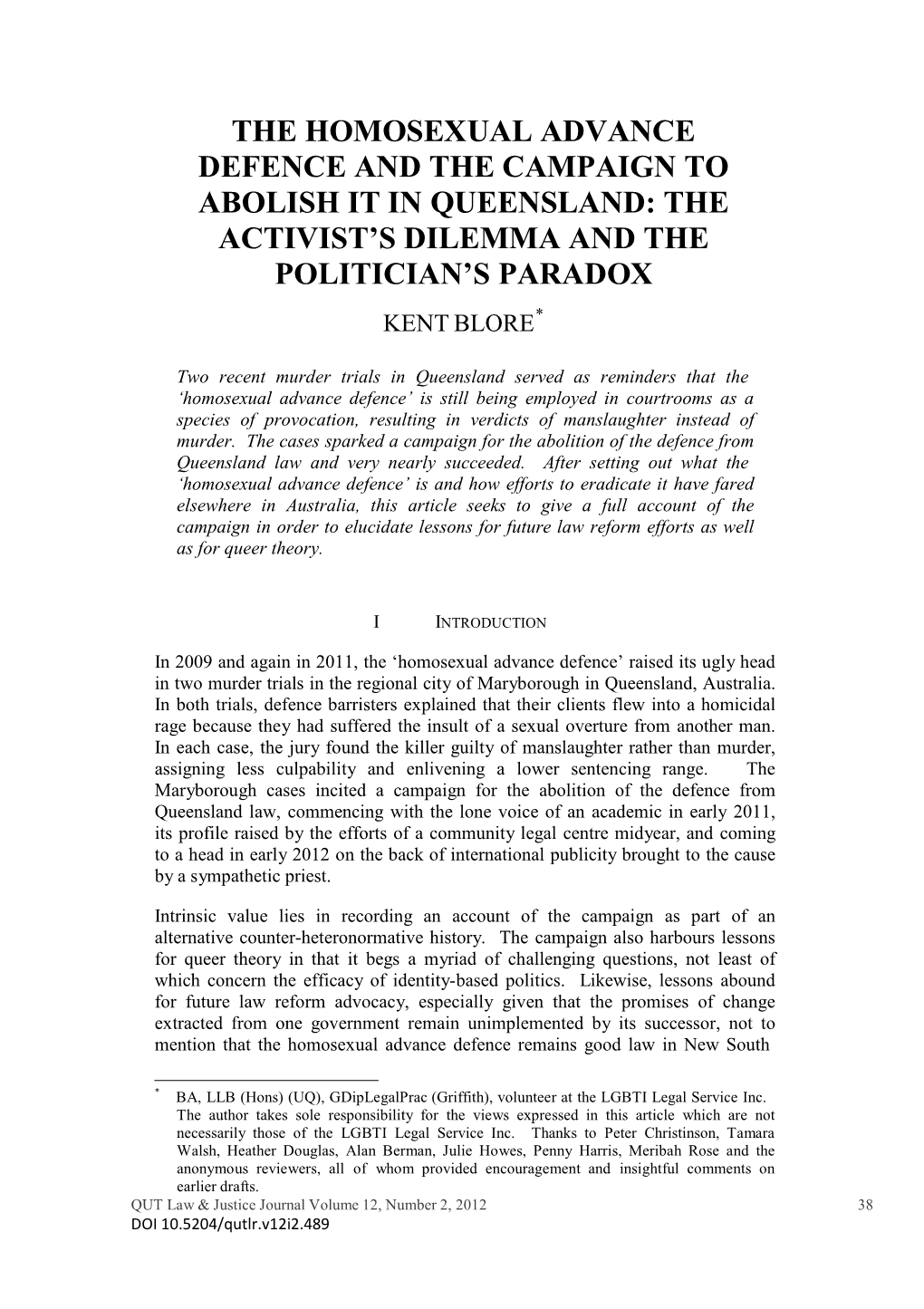 THE HOMOSEXUAL ADVANCE DEFENCE AND THE CAMPAIGN TO ABOLISH IT IN QUEENSLAND: THE ACTIVIST'S DILEMMA AND THE POLITICIAN'S PARADOX

KENT BLORE*

Two recent murder trials in Queensland served as reminders that the 'homosexual advance defence' is still being employed in courtrooms as a species of provocation, resulting in verdicts of manslaughter instead of murder. The cases sparked a campaign for the abolition of the defence from Queensland law and very nearly succeeded. After setting out what the 'homosexual advance defence' is and how efforts to eradicate it have fared elsewhere in Australia, this article seeks to give a full account of the campaign in order to elucidate lessons for future law reform efforts as well as for queer theory.

I INTRODUCTION

In 2009 and again in 2011, the 'homosexual advance defence' raised its ugly head in two murder trials in the regional city of Maryborough in Queensland, Australia. In both trials, defence barristers explained that their clients flew into a homicidal rage because they had suffered the insult of a sexual overture from another man. In each case, the jury found the killer guilty of manslaughter rather than murder, assigning less culpability and enlivening a lower sentencing range. The Maryborough cases incited a campaign for the abolition of the defence from Queensland law, commencing with the lone voice of an academic in early 2011, its profile raised by the efforts of a community legal centre midyear, and coming to a head in early 2012 on the back of international publicity brought to the cause by a sympathetic priest.

Intrinsic value lies in recording an account of the campaign as part of an alternative counter-heteronormative history. The campaign also harbours lessons for queer theory in that it begs a myriad of challenging questions, not least of which concern the efficacy of identity-based politics. Likewise, lessons abound for future law reform advocacy, especially given that the promises of change extracted from one government remain unimplemented by its successor, not to mention that the homosexual advance defence remains good law in New South

* BA, LLB (Hons) (UQ), GDipLegalPrac (Griffith), volunteer at the LGBTI Legal Service Inc. The author takes sole responsibility for the views expressed in this article which are not necessarily those of the LGBTI Legal Service Inc. Thanks to Peter Christinson, Tamara Walsh, Heather Douglas, Alan Berman, Julie Howes, Penny Harris, Meribah Rose and the anonymous reviewers, all of whom provided encouragement and insightful comments on earlier drafts.

QUT Law & Justice Journal Volume 12, Number 2, 2012 38
DOI 10.5204/qutlr.v12i2.489